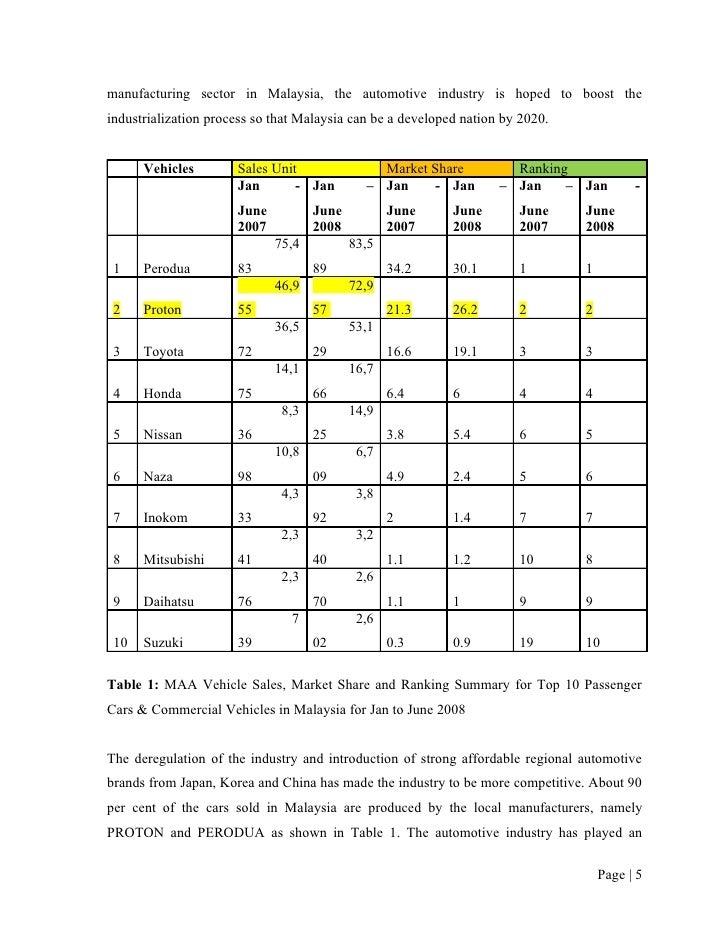 manufacturing sector in Malaysia, the automotive industry is hoped to boost the industrialization process so that Malaysia can be a developed nation by 2020.

| | Vehicles | Sales Unit | | Market Share | | Ranking | |
|---|---|---|---|---|---|---|---|
| | | Jan - June 2007 | Jan – June 2008 | Jan - June 2007 | Jan – June 2008 | Jan – June 2007 | Jan - June 2008 |
| 1 | Perodua | 75,4 83 | 83,5 89 | 34.2 | 30.1 | 1 | 1 |
| 2 | Proton | 46,9 55 | 72,9 57 | 21.3 | 26.2 | 2 | 2 |
| 3 | Toyota | 36,5 72 | 53,1 29 | 16.6 | 19.1 | 3 | 3 |
| 4 | Honda | 14,1 75 | 16,7 66 | 6.4 | 6 | 4 | 4 |
| 5 | Nissan | 8,3 36 | 14,9 25 | 3.8 | 5.4 | 6 | 5 |
| 6 | Naza | 10,8 98 | 6,7 09 | 4.9 | 2.4 | 5 | 6 |
| 7 | Inokom | 4,3 33 | 3,8 92 | 2 | 1.4 | 7 | 7 |
| 8 | Mitsubishi | 2,3 41 | 3,2 40 | 1.1 | 1.2 | 10 | 8 |
| 9 | Daihatsu | 2,3 76 | 2,6 70 | 1.1 | 1 | 9 | 9 |
| 10 | Suzuki | 7 39 | 2,6 02 | 0.3 | 0.9 | 19 | 10 |

**Table 1:** MAA Vehicle Sales, Market Share and Ranking Summary for Top 10 Passenger Cars & Commercial Vehicles in Malaysia for Jan to June 2008

The deregulation of the industry and introduction of strong affordable regional automotive brands from Japan, Korea and China has made the industry to be more competitive. About 90 per cent of the cars sold in Malaysia are produced by the local manufacturers, namely PROTON and PERODUA as shown in Table 1. The automotive industry has played an

Page | 5